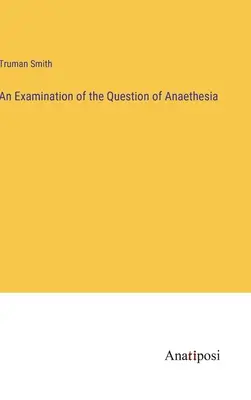 Truman Smith

An Examination of the Question of Anaethesia

Anatiposi